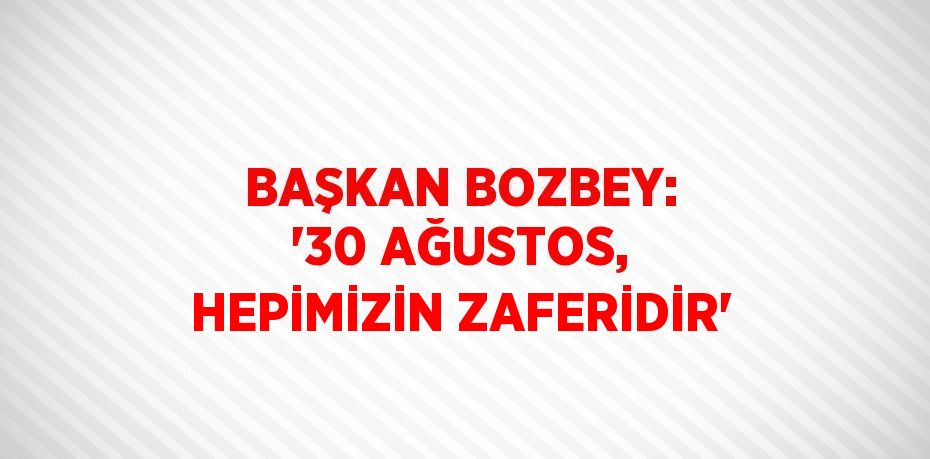 BAŞKAN BOZBEY: '30 AĞUSTOS, HEPİMİZİN ZAFERİDİR'